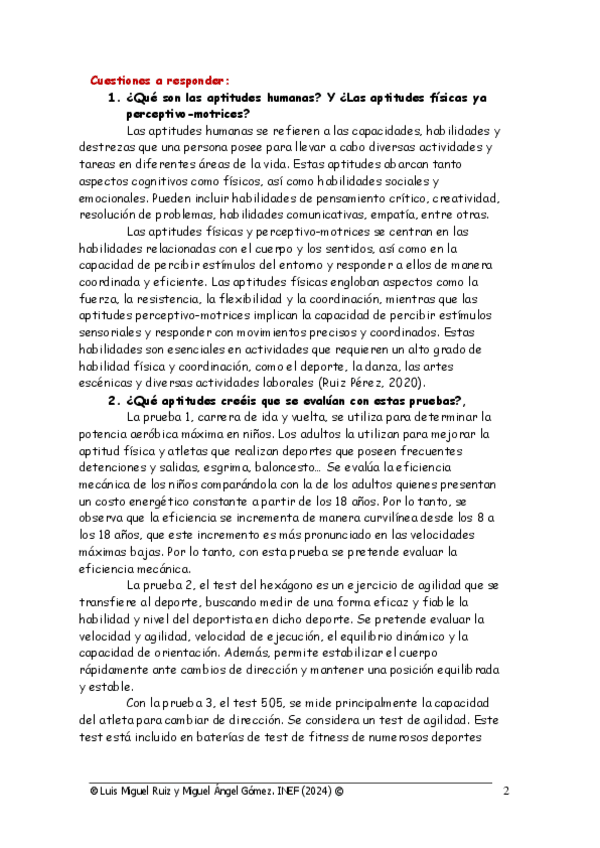 Cuestiones a responder:

1. ¿Qué son las aptitudes humanas? Y ¿Las aptitudes físicas ya perceptivo-motrices?

Las aptitudes humanas se refieren a las capacidades, habilidades y destrezas que una persona posee para llevar a cabo diversas actividades y tareas en diferentes áreas de la vida. Estas aptitudes abarcan tanto aspectos cognitivos como físicos, así como habilidades sociales y emocionales. Pueden incluir habilidades de pensamiento crítico, creatividad, resolución de problemas, habilidades comunicativas, empatía, entre otras.

Las aptitudes físicas y perceptivo-motrices se centran en las habilidades relacionadas con el cuerpo y los sentidos, así como en la capacidad de percibir estímulos del entorno y responder a ellos de manera coordinada y eficiente. Las aptitudes físicas engloban aspectos como la fuerza, la resistencia, la flexibilidad y la coordinación, mientras que las aptitudes perceptivo-motrices implican la capacidad de percibir estímulos sensoriales y responder con movimientos precisos y coordinados. Estas habilidades son esenciales en actividades que requieren un alto grado de habilidad física y coordinación, como el deporte, la danza, las artes escénicas y diversas actividades laborales (Ruiz Pérez, 2020).

2. ¿Qué aptitudes creéis que se evalúan con estas pruebas?,

La prueba 1, carrera de ida y vuelta, se utiliza para determinar la potencia aeróbica máxima en niños. Los adultos la utilizan para mejorar la aptitud física y atletas que realizan deportes que poseen frecuentes detenciones y salidas, esgrima, baloncesto… Se evalúa la eficiencia mecánica de los niños comparándola con la de los adultos quienes presentan un costo energético constante a partir de los 18 años. Por lo tanto, se observa que la eficiencia se incrementa de manera curvilínea desde los 8 a los 18 años, que este incremento es más pronunciado en las velocidades máximas bajas. Por lo tanto, con esta prueba se pretende evaluar la eficiencia mecánica.

La prueba 2, el test del hexágono es un ejercicio de agilidad que se transfiere al deporte, buscando medir de una forma eficaz y fiable la habilidad y nivel del deportista en dicho deporte. Se pretende evaluar la velocidad y agilidad, velocidad de ejecución, el equilibrio dinámico y la capacidad de orientación. Además, permite estabilizar el cuerpo rápidamente ante cambios de dirección y mantener una posición equilibrada y estable.

Con la prueba 3, el test 505, se mide principalmente la capacidad del atleta para cambiar de dirección. Se considera un test de agilidad. Este test está incluido en baterías de test de fitness de numerosos deportes

© Luis Miguel Ruiz y Miguel Ángel Gómez. INEF (2024) © 2